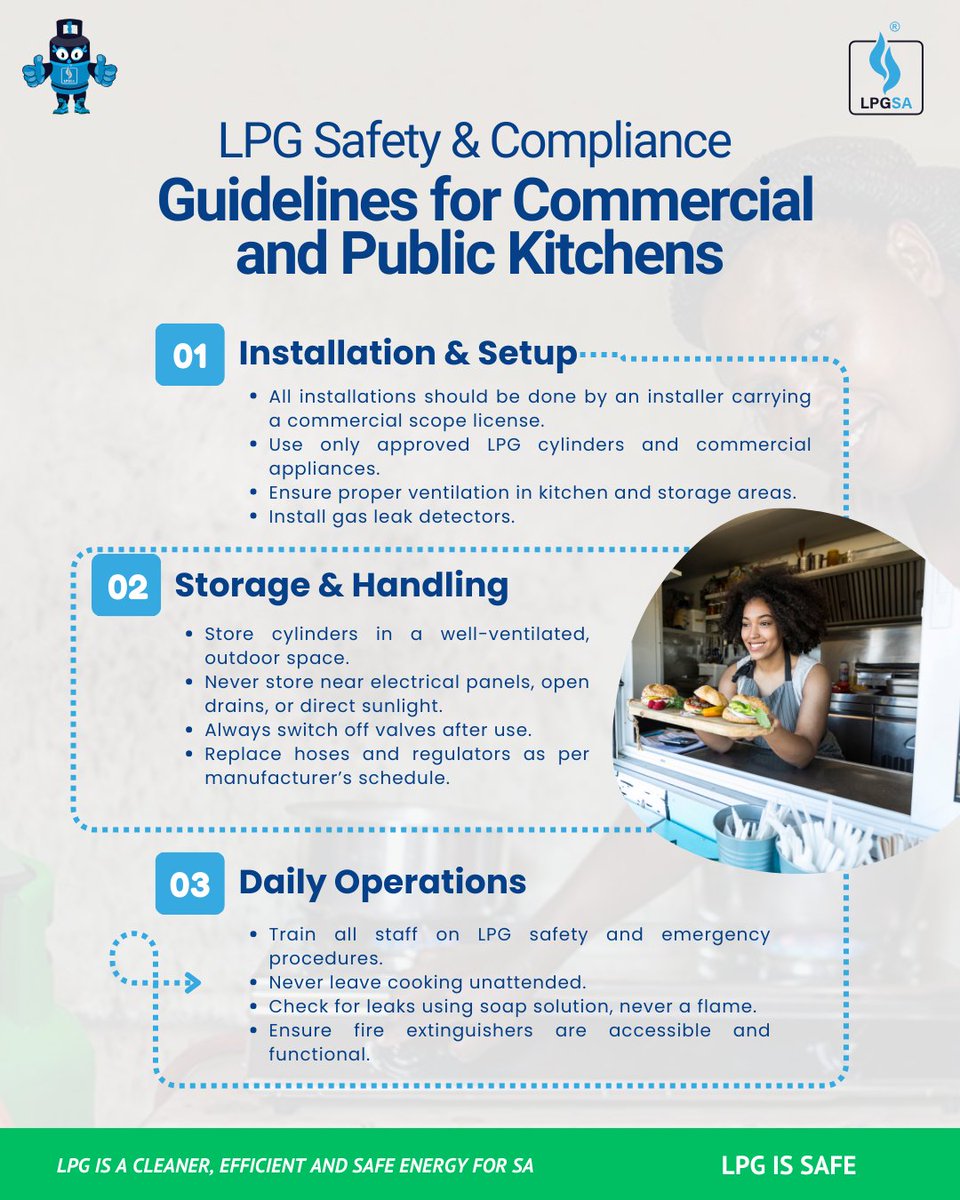 LPGSA

LPG Safety & Compliance

Guidelines for Commercial and Public Kitchens

01 Installation & Setup

• All installations should be done by an installer carrying a commercial scope license.
• Use only approved LPG cylinders and commercial appliances.
• Ensure proper ventilation in kitchen and storage areas.
• Install gas leak detectors.

02 Storage & Handling

• Store cylinders in a well-ventilated, outdoor space.
• Never store near electrical panels, open drains, or direct sunlight.
• Always switch off valves after use.
• Replace hoses and regulators as per manufacturer's schedule.

03 Daily Operations

• Train all staff on LPG safety and emergency procedures.
• Never leave cooking unattended.
• Check for leaks using soap solution, never a flame.
• Ensure fire extinguishers are accessible and functional.

LPG IS A CLEANER, EFFICIENT AND SAFE ENERGY FOR SA

LPG IS SAFE